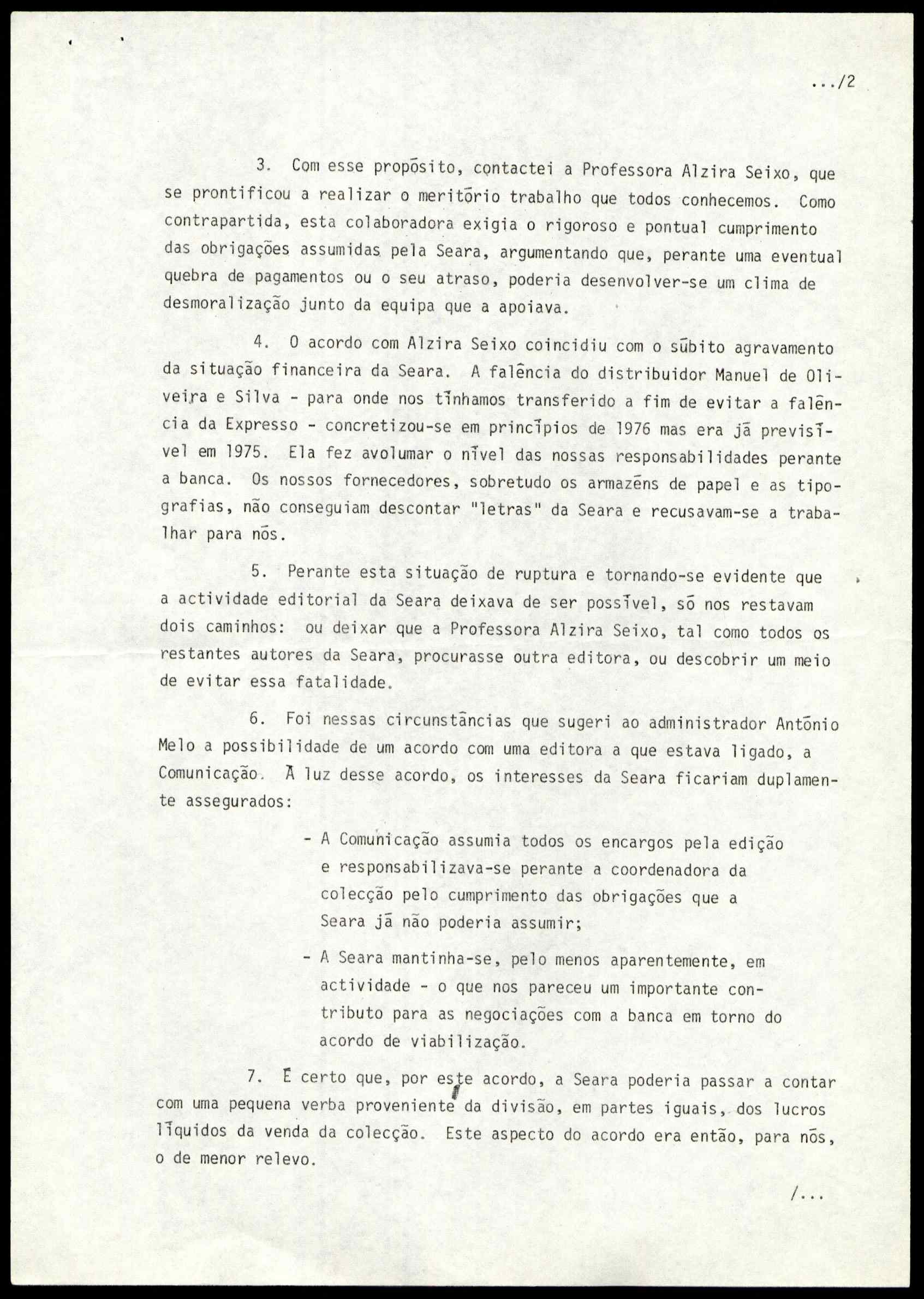 .../2

3. Com esse propósito, contactei a Professora Alzira Seixo, que se prontificou a realizar o meritório trabalho que todos conhecemos. Como contrapartida, esta colaboradora exigia o rigoroso e pontual cumprimento das obrigações assumidas pela Seara, argumentando que, perante uma eventual quebra de pagamentos ou o seu atraso, poderia desenvolver-se um clima de desmoralização junto da equipa que a apoiava.

4. O acordo com Alzira Seixo coincidiu com o súbito agravamento da situação financeira da Seara. A falência do distribuidor Manuel de Oliveira e Silva - para onde nos tínhamos transferido a fim de evitar a falência da Expresso - concretizou-se em princípios de 1976 mas era já previsível em 1975. Ela fez avolumar o nível das nossas responsabilidades perante a banca. Os nossos fornecedores, sobretudo os armazéns de papel e as tipografias, não conseguiam descontar "letras" da Seara e recusavam-se a trabalhar para nós.

5. Perante esta situação de ruptura e tornando-se evidente que a actividade editorial da Seara deixava de ser possível, só nos restavam dois caminhos: ou deixar que a Professora Alzira Seixo, tal como todos os restantes autores da Seara, procurasse outra editora, ou descobrir um meio de evitar essa fatalidade.

6. Foi nessas circunstâncias que sugeri ao administrador António Melo a possibilidade de um acordo com uma editora a que estava ligado, a Comunicação. À luz desse acordo, os interesses da Seara ficariam duplamente assegurados:

- A Comunicação assumia todos os encargos pela edição e responsabilizava-se perante a coordenadora da colecção pelo cumprimento das obrigações que a Seara já não poderia assumir;

- A Seara mantinha-se, pelo menos aparentemente, em actividade - o que nos pareceu um importante contributo para as negociações com a banca em torno do acordo de viabilização.

7. É certo que, por este acordo, a Seara poderia passar a contar com uma pequena verba proveniente da divisão, em partes iguais, dos lucros líquidos da venda da colecção. Este aspecto do acordo era então, para nós, o de menor relevo.

/...